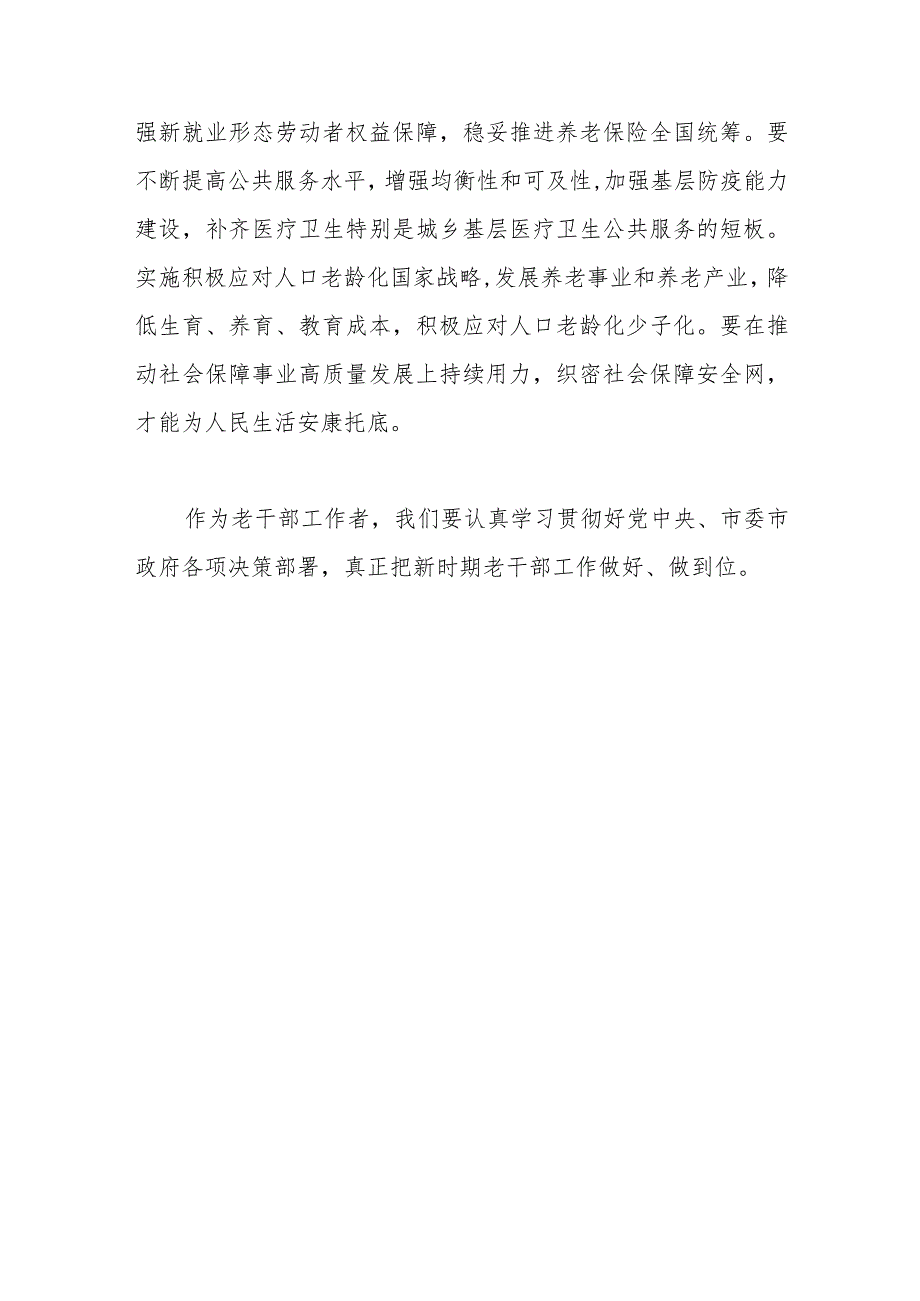 强新就业形态劳动者权益保障，稳妥推进养老保险全国统筹。要不断提高公共服务水平，增强均衡性和可及性，加强基层防疫能力建设，补齐医疗卫生特别是城乡基层医疗卫生公共服务的短板。实施积极应对人口老龄化国家战略，发展养老事业和养老产业，降低生育、养育、教育成本，积极应对人口老龄化少子化。要在推动社会保障事业高质量发展上持续用力，织密社会保障安全网，才能为人民生活安康托底。

作为老干部工作者，我们要认真学习贯彻好党中央、市委市政府各项决策部署，真正把新时期老干部工作做好、做到位。